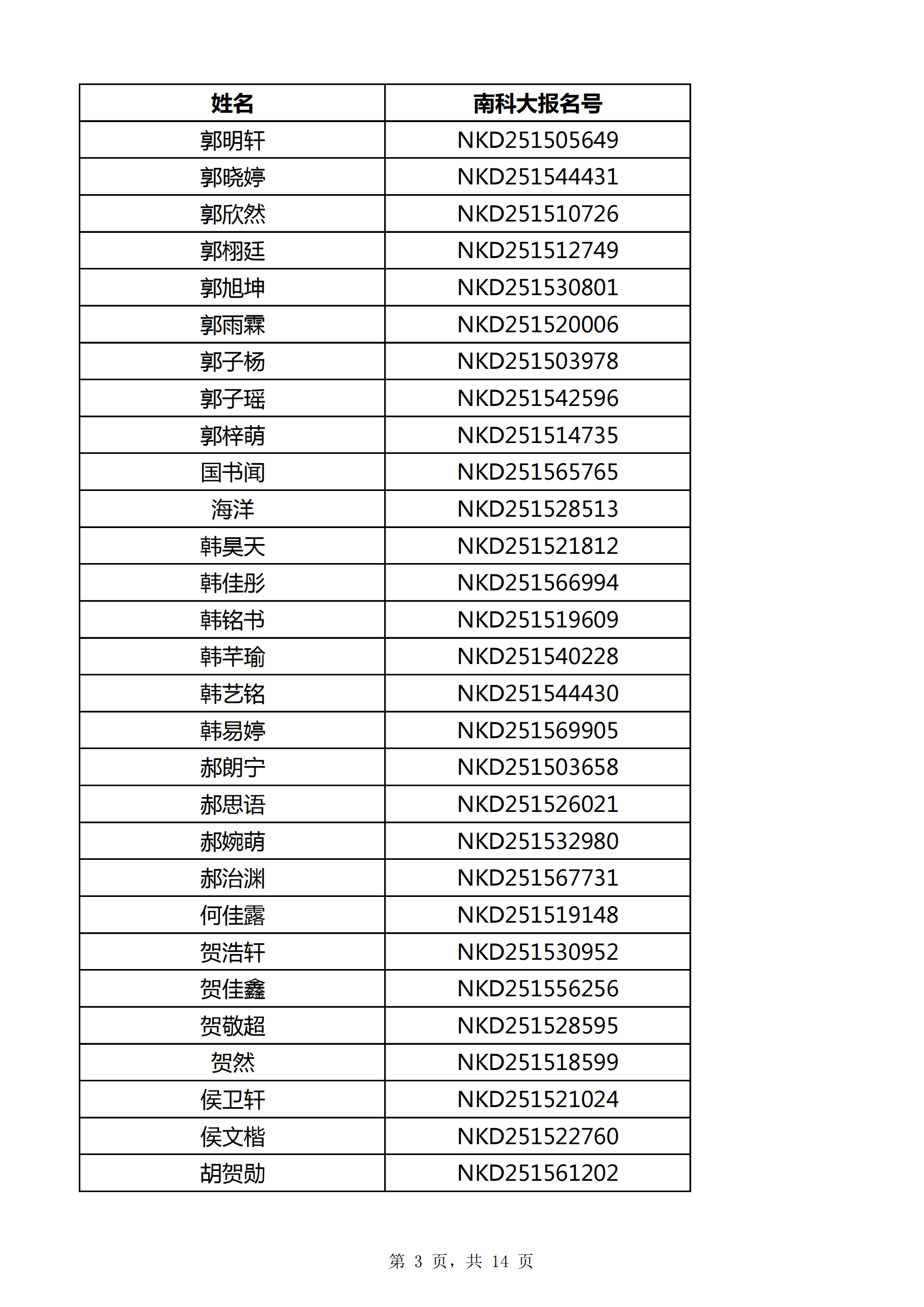 | 姓名 | 南科大报名号 |
|---|---|
| 郭明轩 | NKD251505649 |
| 郭晓婷 | NKD251544431 |
| 郭欣然 | NKD251510726 |
| 郭栩廷 | NKD251512749 |
| 郭旭坤 | NKD251530801 |
| 郭雨霖 | NKD251520006 |
| 郭子杨 | NKD251503978 |
| 郭子瑶 | NKD251542596 |
| 郭梓萌 | NKD251514735 |
| 国书闻 | NKD251565765 |
| 海洋 | NKD251528513 |
| 韩昊天 | NKD251521812 |
| 韩佳彤 | NKD251566994 |
| 韩铭书 | NKD251519609 |
| 韩芊瑜 | NKD251540228 |
| 韩艺铭 | NKD251544430 |
| 韩易婷 | NKD251569905 |
| 郝朗宁 | NKD251503658 |
| 郝思语 | NKD251526021 |
| 郝婉萌 | NKD251532980 |
| 郝治渊 | NKD251567731 |
| 何佳露 | NKD251519148 |
| 贺浩轩 | NKD251530952 |
| 贺佳鑫 | NKD251556256 |
| 贺敬超 | NKD251528595 |
| 贺然 | NKD251518599 |
| 侯卫轩 | NKD251521024 |
| 侯文楷 | NKD251522760 |
| 胡贺勋 | NKD251561202 |

第 3 页，共 14 页